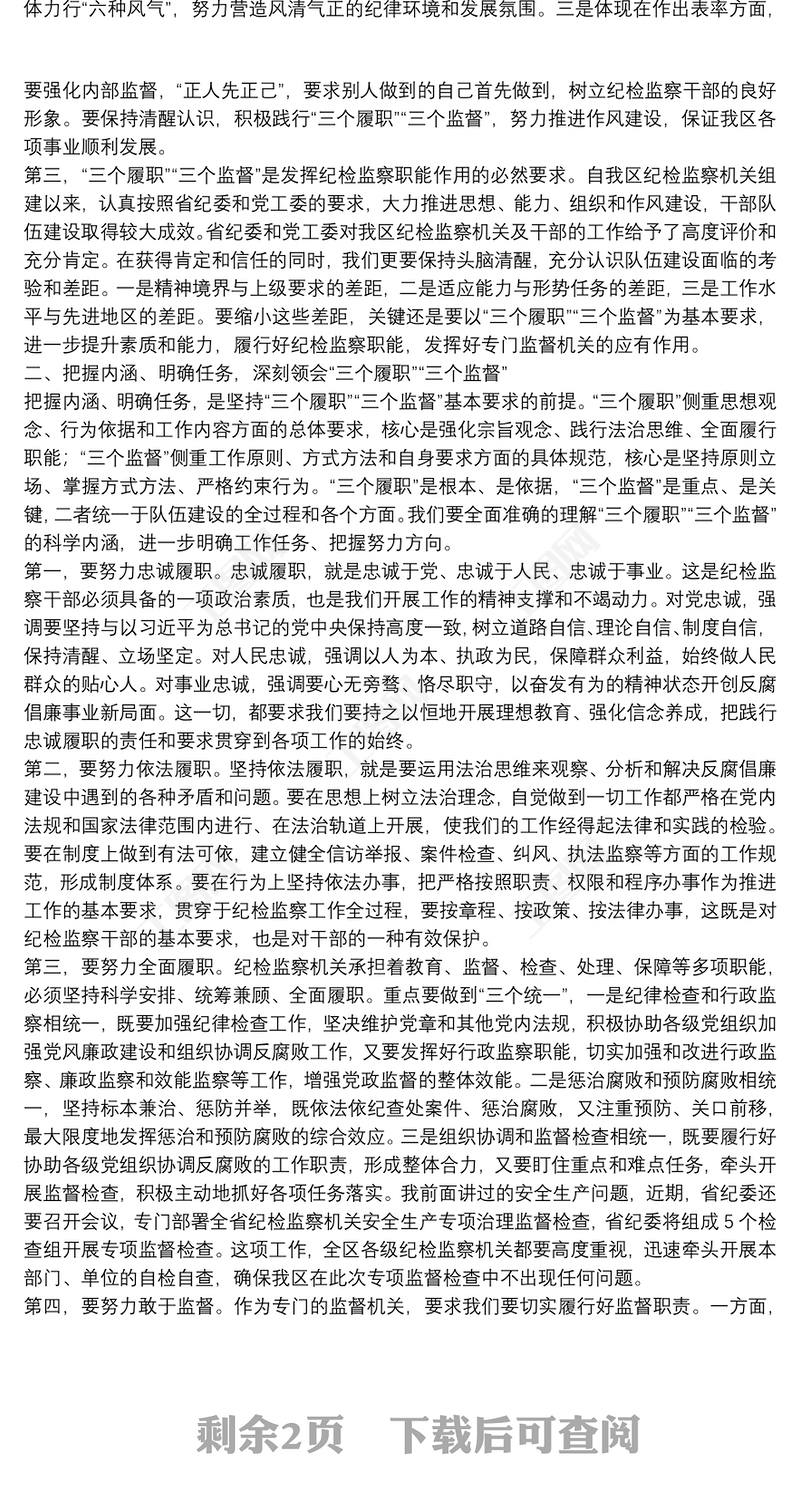 体力行“六种风气”，努力营造风清气正的纪律环境和发展氛围。三是体现在作出表率方面，

要强化内部监督，“正人先正己”，要求别人做到的自己首先做到，树立纪检监察干部的良好形象。要保持清醒认识，积极践行“三个履职”“三个监督”，努力推进作风建设，保证我区各项事业顺利发展。
第三，“三个履职”“三个监督”是发挥纪检监察职能作用的必然要求。自我区纪检监察机关组建以来，认真按照省纪委和党工委的要求，大力推进思想、能力、组织和作风建设，干部队伍建设取得较大成效。省纪委和党工委对我区纪检监察机关及干部的工作给予了高度评价和充分肯定。在获得肯定和信任的同时，我们更要保持头脑清醒，充分认识队伍建设面临的考验和差距。一是精神境界与上级要求的差距，二是适应能力与形势任务的差距，三是工作水平与先进地区的差距。要缩小这些差距，关键还是要以“三个履职”“三个监督”为基本要求，进一步提升素质和能力，履行好纪检监察职能，发挥好专门监督机关的应有作用。
二、把握内涵、明确任务，深刻领会“三个履职”“三个监督”
把握内涵、明确任务，是坚持“三个履职”“三个监督”基本要求的前提。“三个履职”侧重思想观念、行为依据和工作内容方面的总体要求，核心是强化宗旨观念、践行法治思维、全面履行职能；“三个监督”侧重工作原则、方式方法和自身要求方面的具体规范，核心是坚持原则立场、掌握方式方法、严格约束行为。“三个履职”是根本、是依据，“三个监督”是重点、是关键，二者统一于队伍建设的全过程和各个方面。我们要全面准确的理解“三个履职”“三个监督”的科学内涵，进一步明确工作任务、把握努力方向。
第一，要努力忠诚履职。忠诚履职，就是忠诚于党、忠诚于人民、忠诚于事业。这是纪检监察干部必须具备的一项政治素质，也是我们开展工作的精神支撑和不竭动力。对党忠诚，强调要坚持与以习近平为总书记的党中央保持高度一致，树立道路自信、理论自信、制度自信，保持清醒、立场坚定。对人民忠诚，强调以人为本、执政为民，保障群众利益，始终做人民群众的贴心人。对事业忠诚，强调要心无旁骛、恪尽职守，以奋发有为的精神状态开创反腐倡廉事业新局面。这一切，都要求我们要持之以恒地开展理想教育、强化信念养成，把践行忠诚履职的责任和要求贯穿到各项工作的始终。
第二，要努力依法履职。坚持依法履职，就是要运用法治思维来观察、分析和解决反腐倡廉建设中遇到的各种矛盾和问题。要在思想上树立法治理念，自觉做到一切工作都严格在党内法规和国家法律范围内进行、在法治轨道上开展，使我们的工作经得起法律和实践的检验。要在制度上做到有法可依，建立健全信访举报、案件检查、纠风、执法监察等方面的工作规范，形成制度体系。要在行为上坚持依法办事，把严格按照职责、权限和程序办事作为推进工作的基本要求，贯穿于纪检监察工作全过程，要按章程、按政策、按法律办事，这既是对纪检监察干部的基本要求，也是对干部的一种有效保护。
第三，要努力全面履职。纪检监察机关承担着教育、监督、检查、处理、保障等多项职能，必须坚持科学安排、统筹兼顾、全面履职。重点要做到“三个统一”，一是纪律检查和行政监察相统一，既要加强纪律检查工作，坚决维护党章和其他党内法规，积极协助各级党组织加强党风廉政建设和组织协调反腐败工作，又要发挥好行政监察职能，切实加强和改进行政监察、廉政监察和效能监察等工作，增强党政监督的整体效能。二是惩治腐败和预防腐败相统一，坚持标本兼治、惩防并举，既依法依纪查处案件、惩治腐败，又注重预防、关口前移，最大限度地发挥惩治和预防腐败的综合效应。三是组织协调和监督检查相统一，既要履行好协助各级党组织协调反腐败的工作职责，形成整体合力，又要盯住重点和难点任务，牵头开展监督检查，积极主动地抓好各项任务落实。我前面讲过的安全生产问题，近期，省纪委还要召开会议，专门部署全省纪检监察机关安全生产专项治理监督检查，省纪委将组成 5 个检查组开展专项监督检查。这项工作，全区各级纪检监察机关都要高度重视，迅速牵头开展本部门、单位的自检自查，确保我区在此次专项监督检查中不出现任何问题。
第四，要努力敢于监督。作为专门的监督机关，要求我们要切实履行好监督职责。一方面，

剩余2页　下载后可查阅